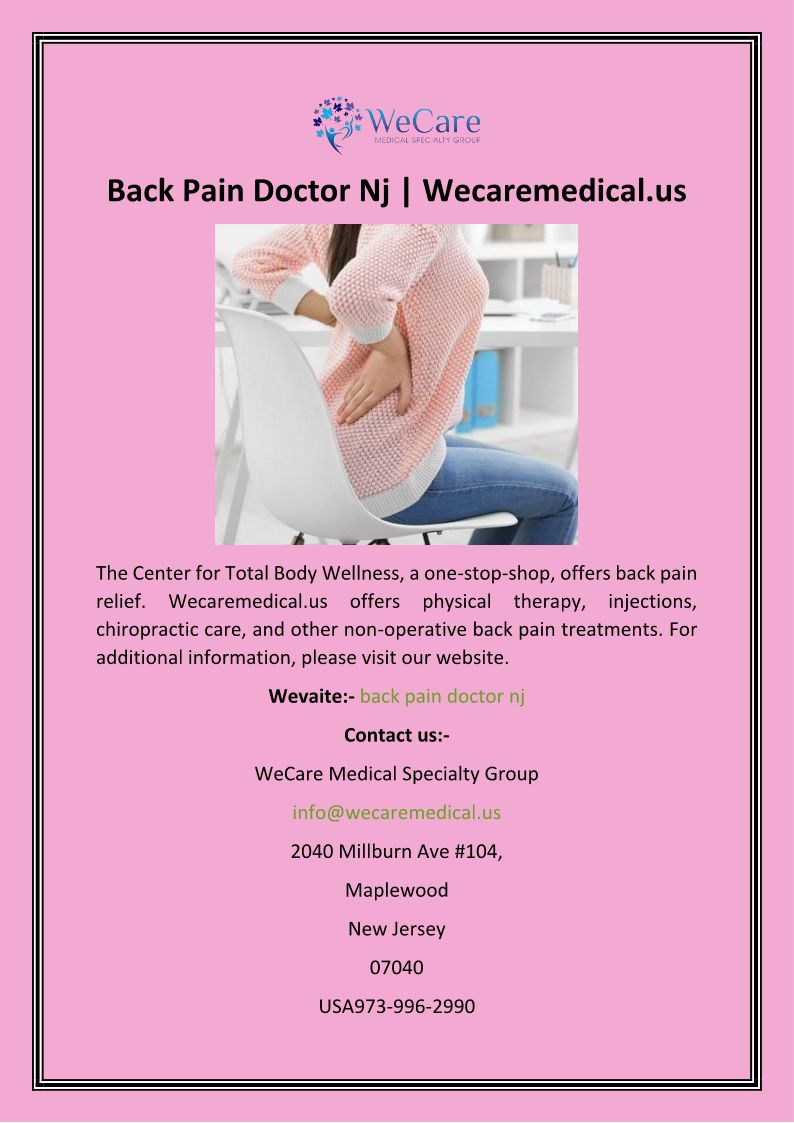 WeCare
MEDICAL SPECIALTY GROUP

Back Pain Doctor Nj | Wecaremedical.us

The Center for Total Body Wellness, a one-stop-shop, offers back pain relief. Wecaremedical.us offers physical therapy, injections, chiropractic care, and other non-operative back pain treatments. For additional information, please visit our website.

Wevaite:- back pain doctor nj

Contact us:-

WeCare Medical Specialty Group

info@wecaremedical.us

2040 Millburn Ave #104,

Maplewood

New Jersey

07040

USA973-996-2990